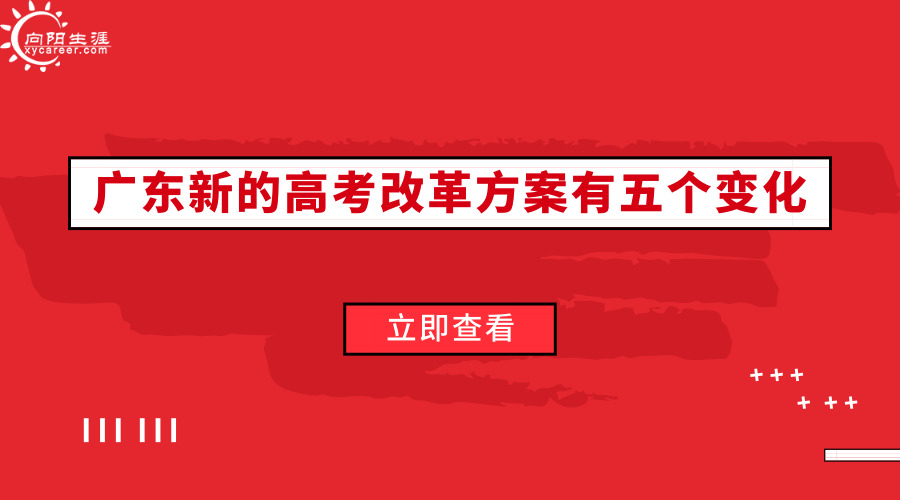 向阳生涯
xycareer.com

广东新的高考改革方案有五个变化

立即查看